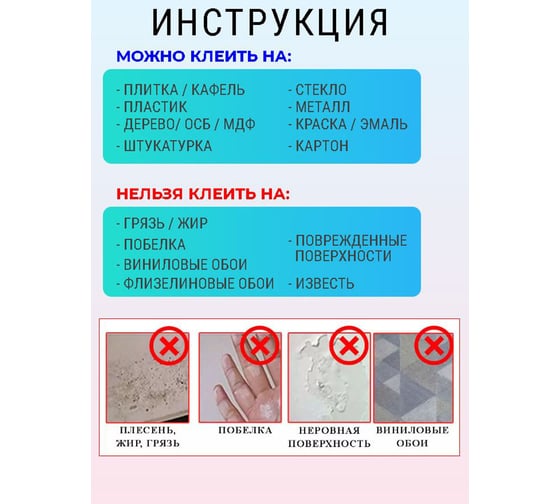 ИНСТРУКЦИЯ

МОЖНО КЛЕИТЬ НА:

- ПЛИТКА / КАФЕЛЬ
- ПЛАСТИК
- ДЕРЕВО/ ОСБ / МДФ
- ШТУКАТУРКА

- СТЕКЛО
- МЕТАЛЛ
- КРАСКА / ЭМАЛЬ
- КАРТОН

НЕЛЬЗЯ КЛЕИТЬ НА:

- ГРЯЗЬ / ЖИР
- ПОБЕЛКА
- ВИНИЛОВЫЕ ОБОИ
- ФЛИЗЕЛИНОВЫЕ ОБОИ

- ПОВРЕЖДЕННЫЕ ПОВЕРХНОСТИ
- ИЗВЕСТЬ

ПЛЕСЕНЬ, ЖИР, ГРЯЗЬ

ПОБЕЛКА

НЕРОВНАЯ ПОВЕРХНОСТЬ

ВИНИЛОВЫЕ ОБОИ